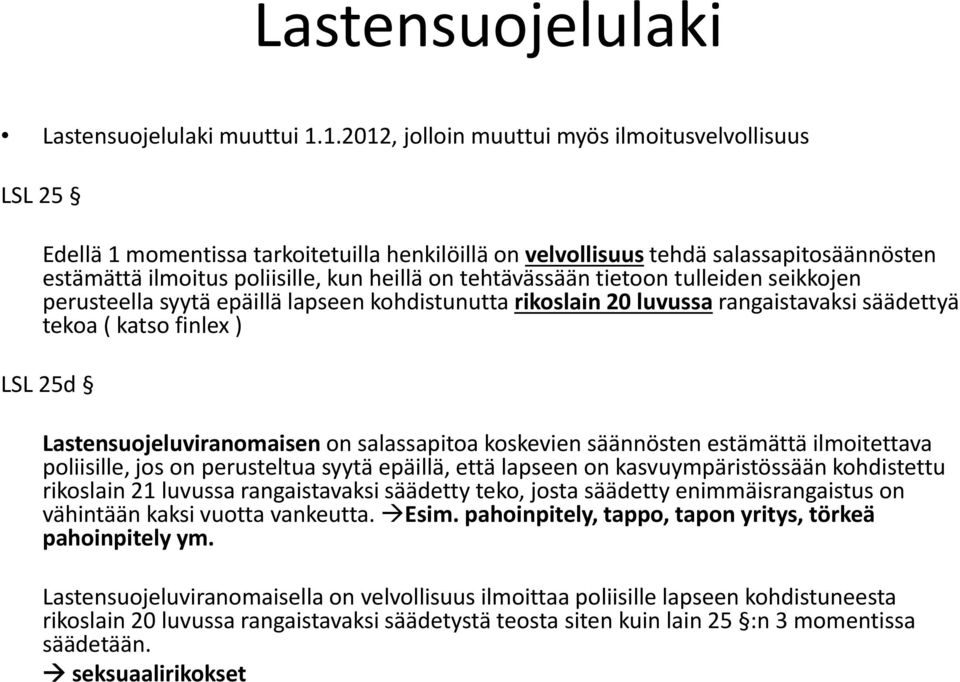 Lastensuojelulaki

• Lastensuojelulaki muuttui 1.1.2012, jolloin muuttui myös ilmoitusvelvollisuus

LSL 25 §

Edellä 1 momentissa tarkoitetuilla henkilöillä on velvollisuus tehdä salassapitosäännösten estämättä ilmoitus poliisille, kun heillä on tehtävässään tietoon tulleiden seikkojen perusteella syytä epäillä lapseen kohdistunutta rikoslain 20 luvussa rangaistavaksi säädettyä tekoa ( katso finlex )

LSL 25d §

Lastensuojeluviranomaisen on salassapitoa koskevien säännösten estämättä ilmoitettava poliisille, jos on perusteltua syytä epäillä, että lapseen on kasvuympäristössään kohdistettu rikoslain 21 luvussa rangaistavaksi säädetty teko, josta säädetty enimmäisrangaistus on vähintään kaksi vuotta vankeutta. →Esim. pahoinpitely, tappo, tapon yritys, törkeä pahoinpitely ym.

Lastensuojeluviranomaisella on velvollisuus ilmoittaa poliisille lapseen kohdistuneesta rikoslain 20 luvussa rangaistavaksi säädetystä teosta siten kuin lain 25 §:n 3 momentissa säädetään.
→ seksuaalirikokset